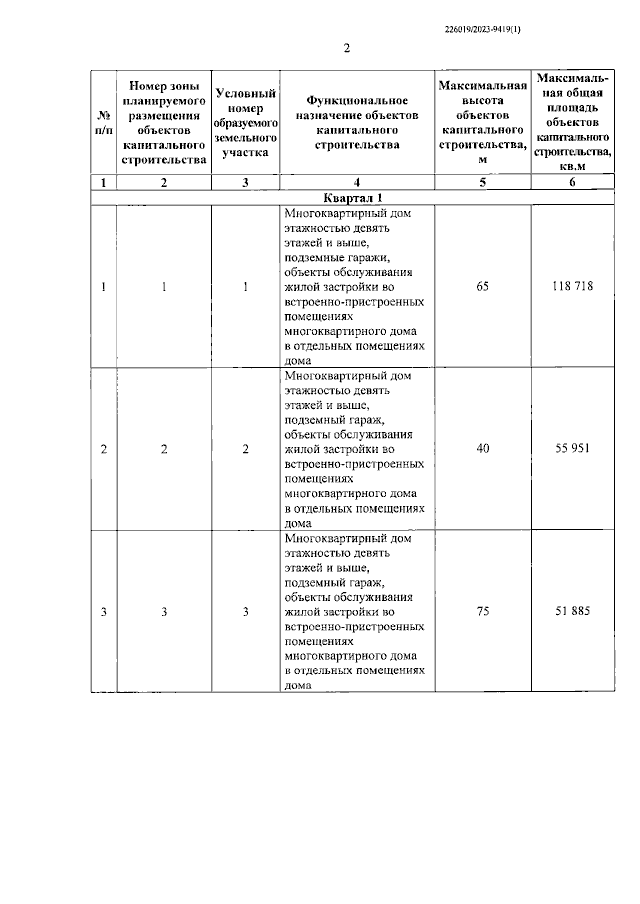 226019/2023-9419(1)

2

| № п/п | Номер зоны планируемого размещения объектов капитального строительства | Условный номер образуемого земельного участка | Функциональное назначение объектов капитального строительства | Максимальная высота объектов капитального строительства, м | Максимальная общая площадь объектов капитального строительства, кв.м |
|---|---|---|---|---|---|
| 1 | 2 | 3 | 4 | 5 | 6 |
| Квартал 1 | | | | | |
| 1 | 1 | 1 | Многоквартирный дом этажностью девять этажей и выше, подземные гаражи, объекты обслуживания жилой застройки во встроенно-пристроенных помещениях многоквартирного дома в отдельных помещениях дома | 65 | 118 718 |
| 2 | 2 | 2 | Многоквартирный дом этажностью девять этажей и выше, подземный гараж, объекты обслуживания жилой застройки во встроенно-пристроенных помещениях многоквартирного дома в отдельных помещениях дома | 40 | 55 951 |
| 3 | 3 | 3 | Многоквартирный дом этажностью девять этажей и выше, подземный гараж, объекты обслуживания жилой застройки во встроенно-пристроенных помещениях многоквартирного дома в отдельных помещениях дома | 75 | 51 885 |